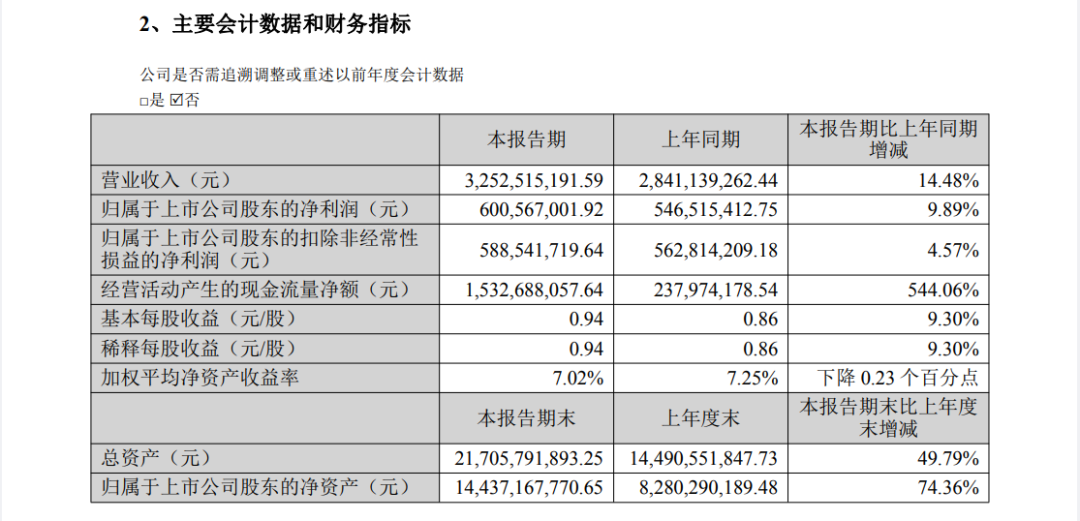 2、主要会计数据和财务指标

公司是否需追溯调整或重述以前年度会计数据
□是 ☑否

| | 本报告期 | 上年同期 | 本报告期比上年同期增减 |
|---|---|---|---|
| 营业收入（元） | 3,252,515,191.59 | 2,841,139,262.44 | 14.48% |
| 归属于上市公司股东的净利润（元） | 600,567,001.92 | 546,515,412.75 | 9.89% |
| 归属于上市公司股东的扣除非经常性损益的净利润（元） | 588,541,719.64 | 562,814,209.18 | 4.57% |
| 经营活动产生的现金流量净额（元） | 1,532,688,057.64 | 237,974,178.54 | 544.06% |
| 基本每股收益（元/股） | 0.94 | 0.86 | 9.30% |
| 稀释每股收益（元/股） | 0.94 | 0.86 | 9.30% |
| 加权平均净资产收益率 | 7.02% | 7.25% | 下降 0.23 个百分点 |
| | 本报告期末 | 上年度末 | 本报告期末比上年度末增减 |
| 总资产（元） | 21,705,791,893.25 | 14,490,551,847.73 | 49.79% |
| 归属于上市公司股东的净资产（元） | 14,437,167,770.65 | 8,280,290,189.48 | 74.36% |